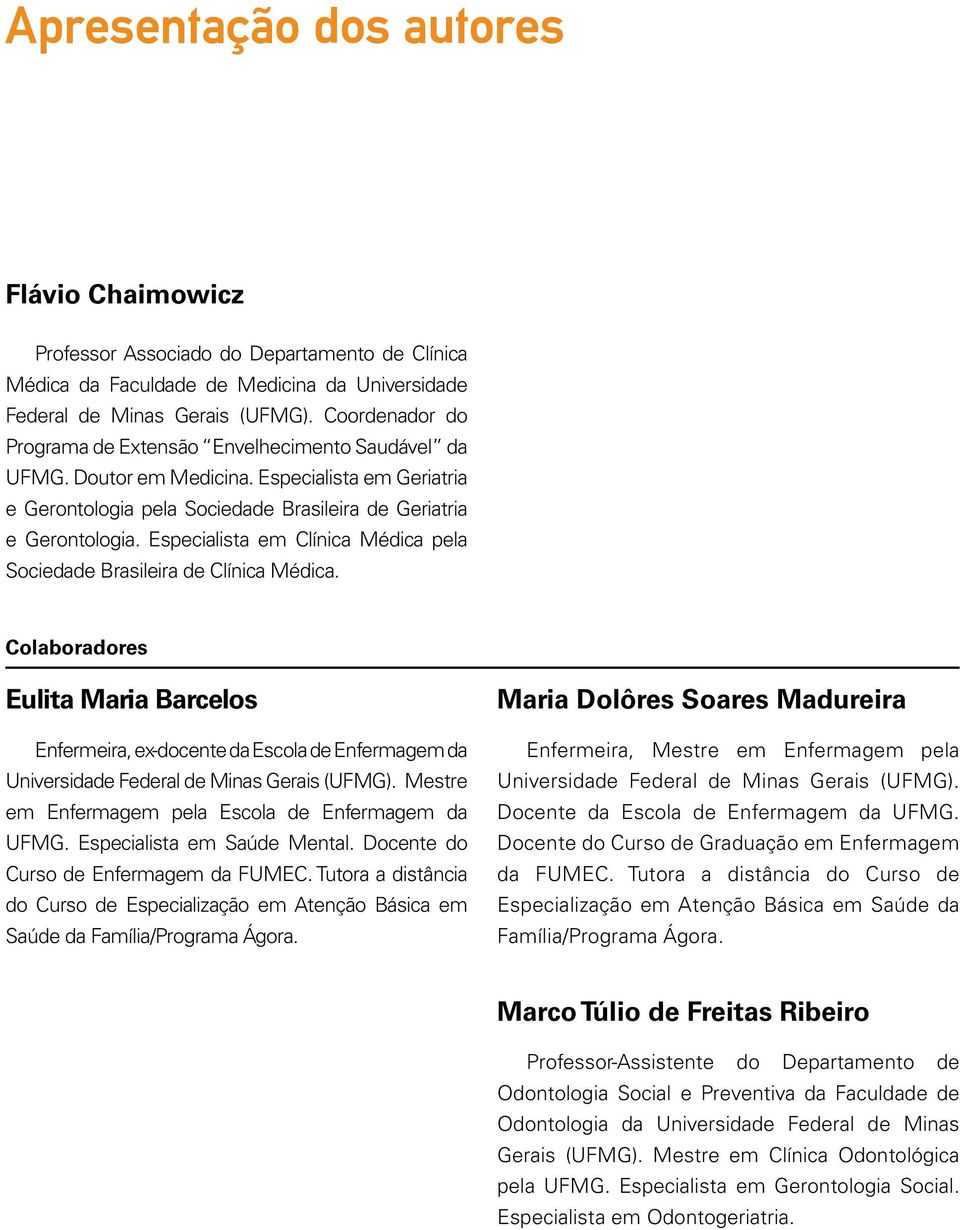 Apresentação dos autores

Flávio Chaimowicz

Professor Associado do Departamento de Clínica Médica da Faculdade de Medicina da Universidade Federal de Minas Gerais (UFMG). Coordenador do Programa de Extensão "Envelhecimento Saudável" da UFMG. Doutor em Medicina. Especialista em Geriatria e Gerontologia pela Sociedade Brasileira de Geriatria e Gerontologia. Especialista em Clínica Médica pela Sociedade Brasileira de Clínica Médica.

Colaboradores

Eulita Maria Barcelos

Enfermeira, ex-docente da Escola de Enfermagem da Universidade Federal de Minas Gerais (UFMG). Mestre em Enfermagem pela Escola de Enfermagem da UFMG. Especialista em Saúde Mental. Docente do Curso de Enfermagem da FUMEC. Tutora a distância do Curso de Especialização em Atenção Básica em Saúde da Família/Programa Ágora.

Maria Dolôres Soares Madureira

Enfermeira, Mestre em Enfermagem pela Universidade Federal de Minas Gerais (UFMG). Docente da Escola de Enfermagem da UFMG. Docente do Curso de Graduação em Enfermagem da FUMEC. Tutora a distância do Curso de Especialização em Atenção Básica em Saúde da Família/Programa Ágora.

Marco Túlio de Freitas Ribeiro

Professor-Assistente do Departamento de Odontologia Social e Preventiva da Faculdade de Odontologia da Universidade Federal de Minas Gerais (UFMG). Mestre em Clínica Odontológica pela UFMG. Especialista em Gerontologia Social. Especialista em Odontogeriatria.